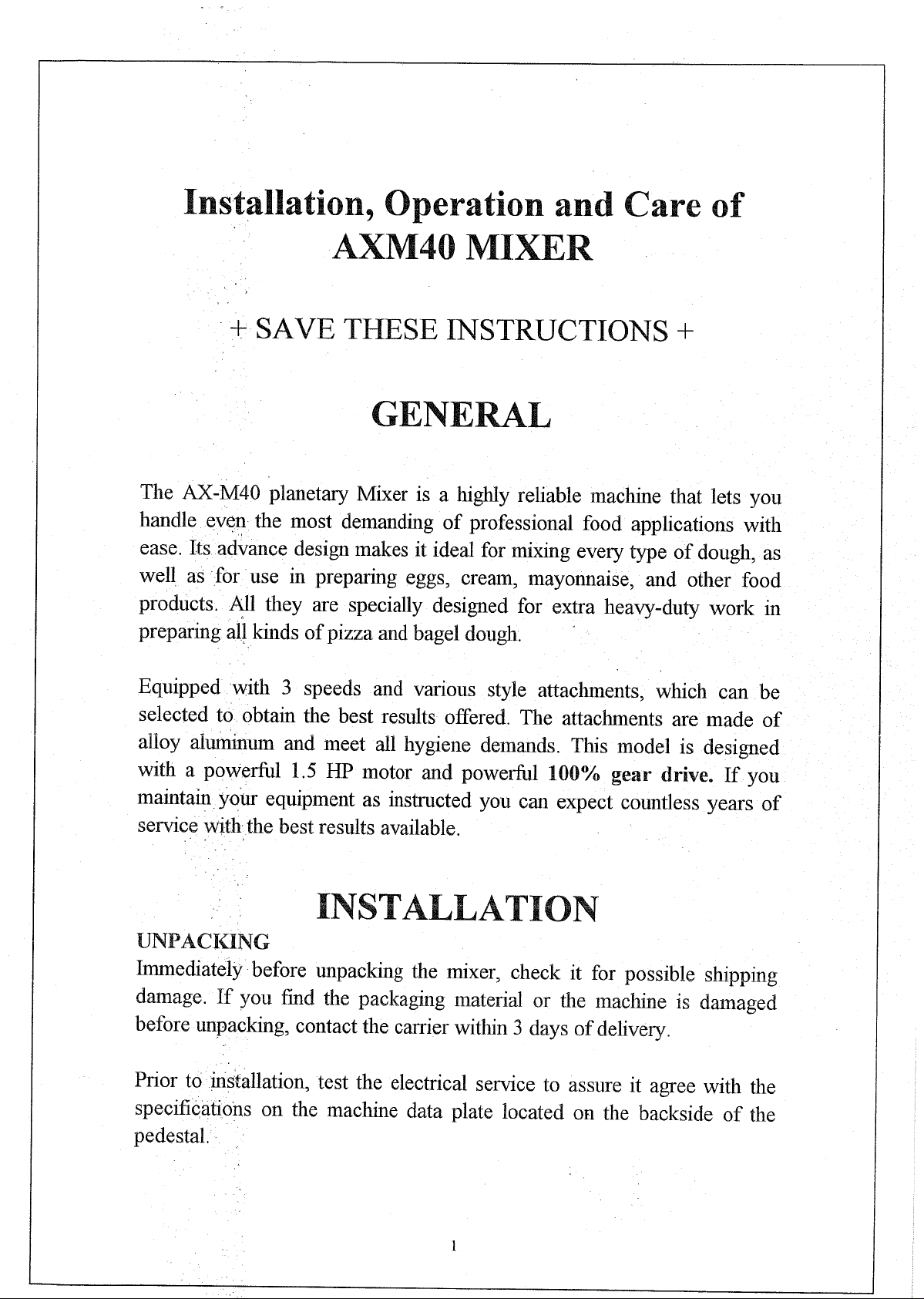 Installation, Operation and Care of AXM40 MIXER

+ SAVE THESE INSTRUCTIONS +

GENERAL

The AX-M40 planetary Mixer is a highly reliable machine that lets you handle even the most demanding of professional food applications with ease. Its advance design makes it ideal for mixing every type of dough, as well as for use in preparing eggs, cream, mayonnaise, and other food products. All they are specially designed for extra heavy-duty work in preparing all kinds of pizza and bagel dough.

Equipped with 3 speeds and various style attachments, which can be selected to obtain the best results offered. The attachments are made of alloy aluminum and meet all hygiene demands. This model is designed with a powerful 1.5 HP motor and powerful 100% gear drive. If you maintain your equipment as instructed you can expect countless years of service with the best results available.

INSTALLATION

UNPACKING
Immediately before unpacking the mixer, check it for possible shipping damage. If you find the packaging material or the machine is damaged before unpacking, contact the carrier within 3 days of delivery.

Prior to installation, test the electrical service to assure it agree with the specifications on the machine data plate located on the backside of the pedestal.

1